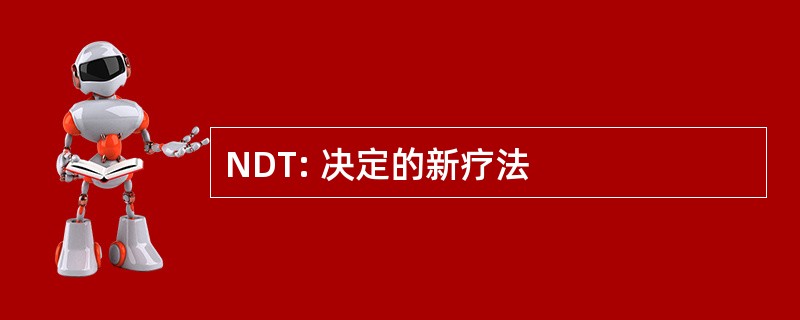 NDT: 决定的新疗法